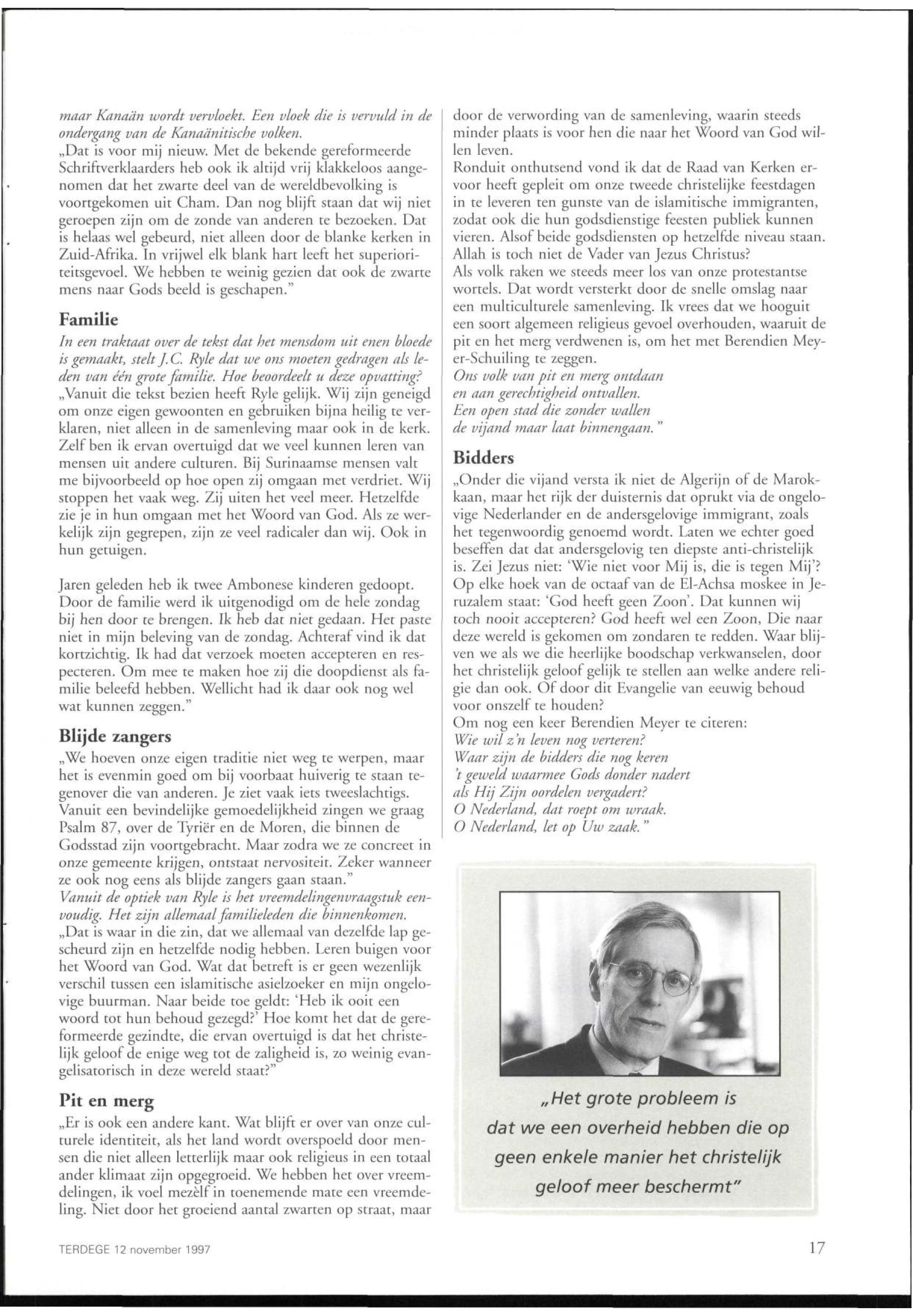 maar Kanaän wordt vervloekt. Een vloek die is vervuld in de ondergang van de Kanaänitische volken.
„Dat is voor mij nieuw. Met de bekende gereformeerde Schriftverklaarders heb ook ik altijd vrij klakkeloos aangenomen dat het zwarte deel van de wereldbevolking is voortgekomen uit Cham. Dan nog blijft staan dat wij niet geroepen zijn om de zonde van anderen te bezoeken. Dat is helaas wel gebeurd, niet alleen door de blanke kerken in Zuid-Afrika. In vrijwel elk blank hart leeft het superioriteitsgevoel. We hebben te weinig gezien dat ook de zwarte mens naar Gods beeld is geschapen."

Familie

In een traktaat over de tekst dat het mensdom uit enen bloede is gemaakt, stelt J.C. Ryle dat we ons moeten gedragen als leden van één grote familie. Hoe beoordeelt u deze opvatting?
„Vanuit die tekst bezien heeft Ryle gelijk. Wij zijn geneigd om onze eigen gewoonten en gebruiken bijna heilig te verklaren, niet alleen in de samenleving maar ook in de kerk. Zelf ben ik ervan overtuigd dat we veel kunnen leren van mensen uit andere culturen. Bij Surinaamse mensen valt me bijvoorbeeld op hoe open zij omgaan met verdriet. Wij stoppen het vaak weg. Zij uiten het veel meer. Hetzelfde zie je in hun omgaan met het Woord van God. Als ze werkelijk zijn gegrepen, zijn ze veel radicaler dan wij. Ook in hun getuigen.

Jaren geleden heb ik twee Ambonese kinderen gedoopt. Door de familie werd ik uitgenodigd om de hele zondag bij hen door te brengen. Ik heb dat niet gedaan. Het paste niet in mijn beleving van de zondag. Achteraf vind ik dat kortzichtig. Ik had dat verzoek moeten accepteren en respecteren. Om mee te maken hoe zij die doopdienst als familie beleefd hebben. Wellicht had ik daar ook nog wel wat kunnen zeggen."

Blijde zangers

„We hoeven onze eigen traditie niet weg te werpen, maar het is evenmin goed om bij voorbaat huiverig te staan tegenover die van anderen. Je ziet vaak iets tweeslachtigs. Vanuit een bevindelijke gemoedelijkheid zingen we graag Psalm 87, over de Tyriër en de Moren, die binnen de Godsstad zijn voortgebracht. Maar zodra we ze concreet in onze gemeente krijgen, ontstaat nervositeit. Zeker wanneer ze ook nog eens als blijde zangers gaan staan."
Vanuit de optiek van Ryle is het vreemdelingenvraagstuk eenvoudig. Het zijn allemaal familieleden die binnenkomen.
„Dat is waar in die zin, dat we allemaal van dezelfde lap gescheurd zijn en hetzelfde nodig hebben. Leren buigen voor het Woord van God. Wat dat betreft is er geen wezenlijk verschil tussen een islamitische asielzoeker en mijn ongelovige buurman. Naar beide toe geldt: 'Heb ik ooit een woord tot hun behoud gezegd?' Hoe komt het dat de gereformeerde gezindte, die ervan overtuigd is dat het christelijk geloof de enige weg tot de zaligheid is, zo weinig evangelisatorisch in deze wereld staat?"

Pit en merg

„Er is ook een andere kant. Wat blijft er over van onze culturele identiteit, als het land wordt overspoeld door mensen die niet alleen letterlijk maar ook religieus in een totaal ander klimaat zijn opgegroeid. We hebben het over vreemdelingen, ik voel mezèlf in toenemende mate een vreemdeling. Niet door het groeiend aantal zwarten op straat, maar door de verwording van de samenleving, waarin steeds minder plaats is voor hen die naar het Woord van God willen leven.
Ronduit onthutsend vond ik dat de Raad van Kerken ervoor heeft gepleit om onze tweede christelijke feestdagen in te leveren ten gunste van de islamitische immigranten, zodat ook die hun godsdienstige feesten publiek kunnen vieren. Alsof beide godsdiensten op hetzelfde niveau staan. Allah is toch niet de Vader van Jezus Christus?
Als volk raken we steeds meer los van onze protestantse wortels. Dat wordt versterkt door de snelle omslag naar een multiculturele samenleving. Ik vrees dat we hooguit een soort algemeen religieus gevoel overhouden, waaruit de pit en het merg verdwenen is, om het met Berendien Meyer-Schuiling te zeggen.
Ons volk van pit en merg ontdaan
en aan gerechtigheid ontvallen.
Een open stad die zonder wallen
de vijand maar laat binnengaan."

Bidders

„Onder die vijand versta ik niet de Algerijn of de Marokkaan, maar het rijk der duisternis dat oprukt via de ongelovige Nederlander en de andersgelovige immigrant, zoals het tegenwoordig genoemd wordt. Laten we echter goed beseffen dat dat andersgelovig ten diepste anti-christelijk is. Zei Jezus niet: 'Wie niet voor Mij is, die is tegen Mij'? Op elke hoek van de octaaf van de El-Achsa moskee in Jeruzalem staat: 'God heeft geen Zoon'. Dat kunnen wij toch nooit accepteren? God heeft wel een Zoon, Die naar deze wereld is gekomen om zondaren te redden. Waar blijven we als we die heerlijke boodschap verkwanselen, door het christelijk geloof gelijk te stellen aan welke andere religie dan ook. Of door dit Evangelie van eeuwig behoud voor onszelf te houden?
Om nog een keer Berendien Meyer te citeren:
Wie wil z'n leven nog verteren?
Waar zijn de bidders die nog keren
't geweld waarmee Gods donder nadert
als Hij Zijn oordelen vergadert?
O Nederland, dat roept om wraak.
O Nederland, let op Uw zaak."

„Het grote probleem is dat we een overheid hebben die op geen enkele manier het christelijk geloof meer beschermt"

TERDEGE 12 november 1997

17